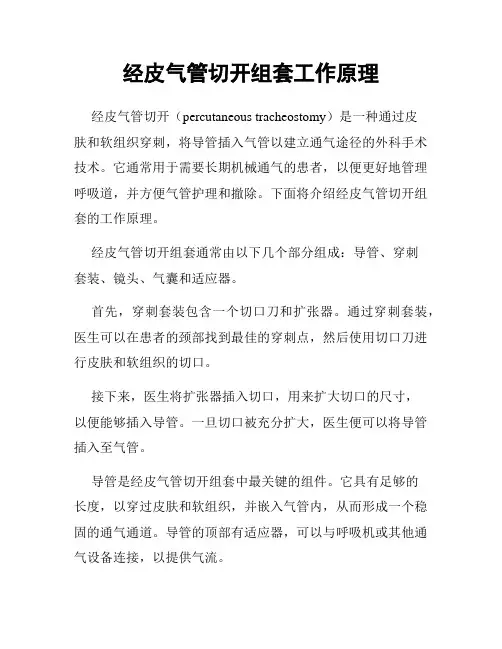 经皮气管切开组套工作原理

经皮气管切开（percutaneous tracheostomy）是一种通过皮肤和软组织穿刺，将导管插入气管以建立通气途径的外科手术技术。它通常用于需要长期机械通气的患者，以便更好地管理呼吸道，并方便气管护理和撤除。下面将介绍经皮气管切开组套的工作原理。

经皮气管切开组套通常由以下几个部分组成：导管、穿刺套装、镜头、气囊和适应器。

首先，穿刺套装包含一个切口刀和扩张器。通过穿刺套装，医生可以在患者的颈部找到最佳的穿刺点，然后使用切口刀进行皮肤和软组织的切口。

接下来，医生将扩张器插入切口，用来扩大切口的尺寸，以便能够插入导管。一旦切口被充分扩大，医生便可以将导管插入至气管。

导管是经皮气管切开组套中最关键的组件。它具有足够的长度，以穿过皮肤和软组织，并嵌入气管内，从而形成一个稳固的通气通道。导管的顶部有适应器，可以与呼吸机或其他通气设备连接，以提供气流。